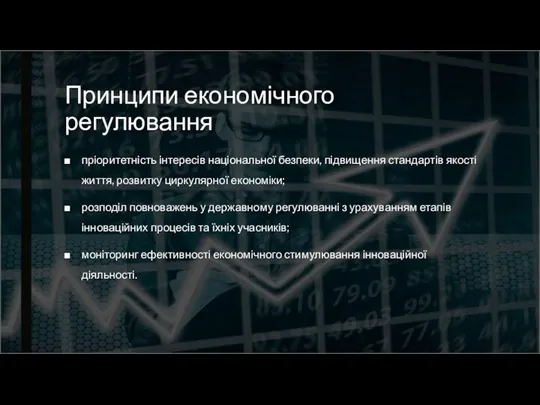 Принципи економічного регулювання

■ пріоритетність інтересів національної безпеки, підвищення стандартів якості життя, розвитку циркулярної економіки;

■ розподіл повноважень у державному регулюванні з урахуванням етапів інноваційних процесів та їхніх учасників;

■ моніторинг ефективності економічного стимулювання інноваційної діяльності.